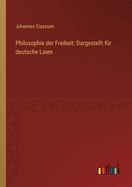 Johannes Claassen

Philosophie der Freiheit: Dargestellt für deutsche Laien

outlook